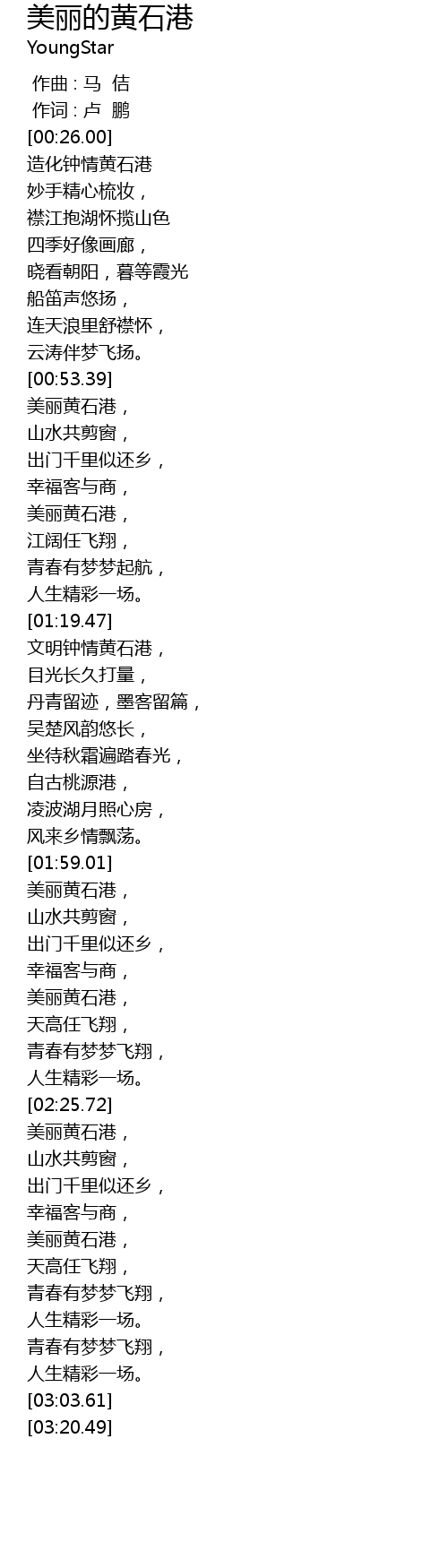 美丽的黄石港
YoungStar

作曲 : 马 佶
作词 : 卢 鹏
[00:26.00]
造化钟情黄石港
妙手精心梳妆，
襟江抱湖怀揽山色
四季好像画廊，
晓看朝阳，暮等霞光
船笛声悠扬，
连天浪里舒襟怀，
云涛伴梦飞扬。
[00:53.39]
美丽黄石港，
山水共剪窗，
出门千里似还乡，
幸福客与商，
美丽黄石港，
江阔任飞翔，
青春有梦梦起航，
人生精彩一场。
[01:19.47]
文明钟情黄石港，
目光长久打量，
丹青留迹，墨客留篇，
吴楚风韵悠长，
坐待秋霜遍踏春光，
自古桃源港，
凌波湖月照心房，
风来乡情飘荡。
[01:59.01]
美丽黄石港，
山水共剪窗，
出门千里似还乡，
幸福客与商，
美丽黄石港，
天高任飞翔，
青春有梦梦飞翔，
人生精彩一场。
[02:25.72]
美丽黄石港，
山水共剪窗，
出门千里似还乡，
幸福客与商，
美丽黄石港，
天高任飞翔，
青春有梦梦飞翔，
人生精彩一场。
青春有梦梦飞翔，
人生精彩一场。
[03:03.61]
[03:20.49]